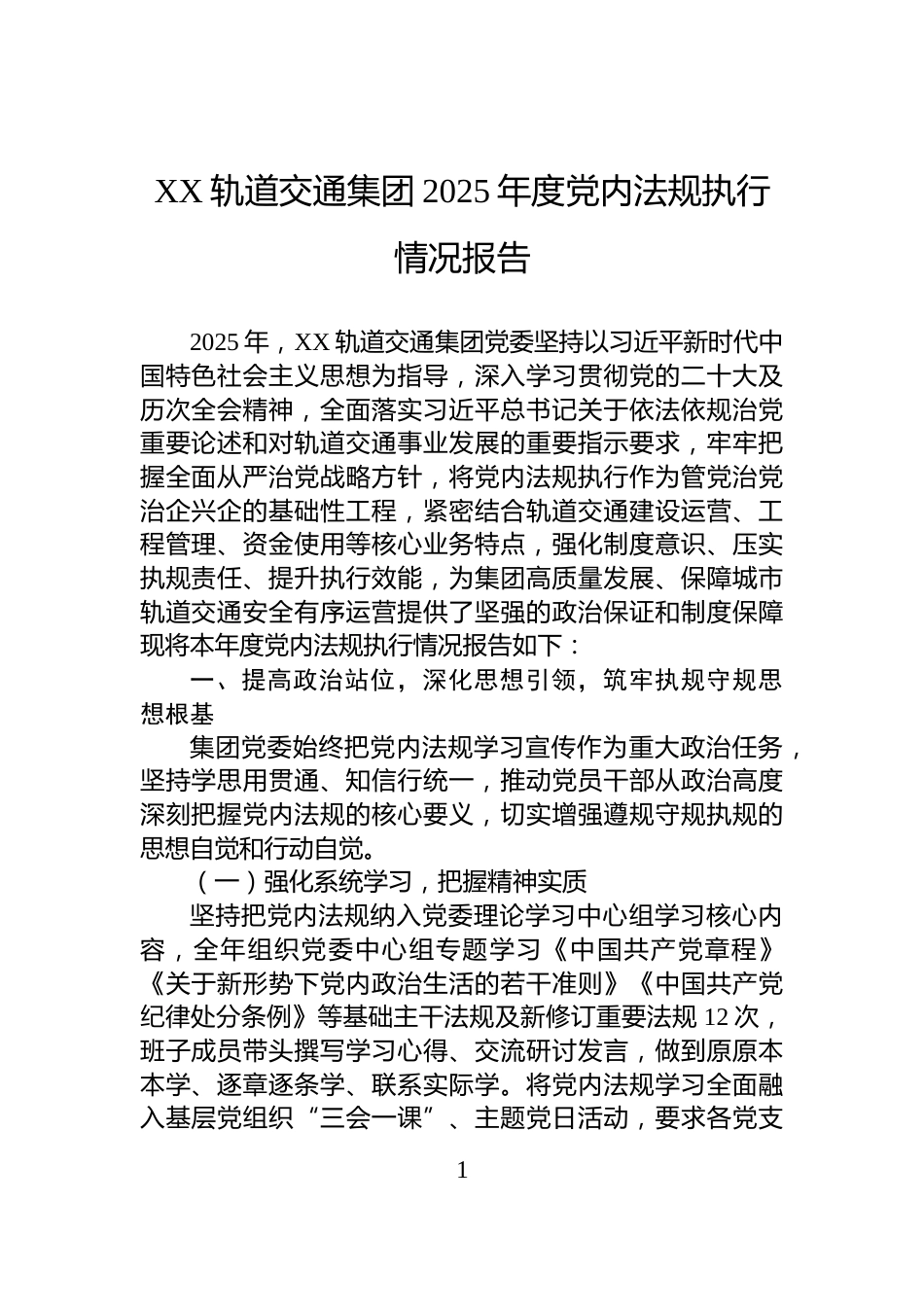 XX 轨道交通集团 2025 年度党内法规执行情况报告

2025 年，XX 轨道交通集团党委坚持以习近平新时代中国特色社会主义思想为指导，深入学习贯彻党的二十大及历次全会精神，全面落实习近平总书记关于依法依规治党重要论述和对轨道交通事业发展的重要指示要求，牢牢把握全面从严治党战略方针，将党内法规执行作为管党治党治企兴企的基础性工程，紧密结合轨道交通建设运营、工程管理、资金使用等核心业务特点，强化制度意识、压实执规责任、提升执行效能，为集团高质量发展、保障城市轨道交通安全有序运营提供了坚强的政治保证和制度保障现将本年度党内法规执行情况报告如下：

一、提高政治站位，深化思想引领，筑牢执规守规思想根基

集团党委始终把党内法规学习宣传作为重大政治任务，坚持学思用贯通、知信行统一，推动党员干部从政治高度深刻把握党内法规的核心要义，切实增强遵规守规执规的思想自觉和行动自觉。

（一）强化系统学习，把握精神实质

坚持把党内法规纳入党委理论学习中心组学习核心内容，全年组织党委中心组专题学习《中国共产党章程》《关于新形势下党内政治生活的若干准则》《中国共产党纪律处分条例》等基础主干法规及新修订重要法规 12 次，班子成员带头撰写学习心得、交流研讨发言，做到原原本本学、逐章逐条学、联系实际学。将党内法规学习全面融入基层党组织“三会一课”、主题党日活动，要求各党支

1